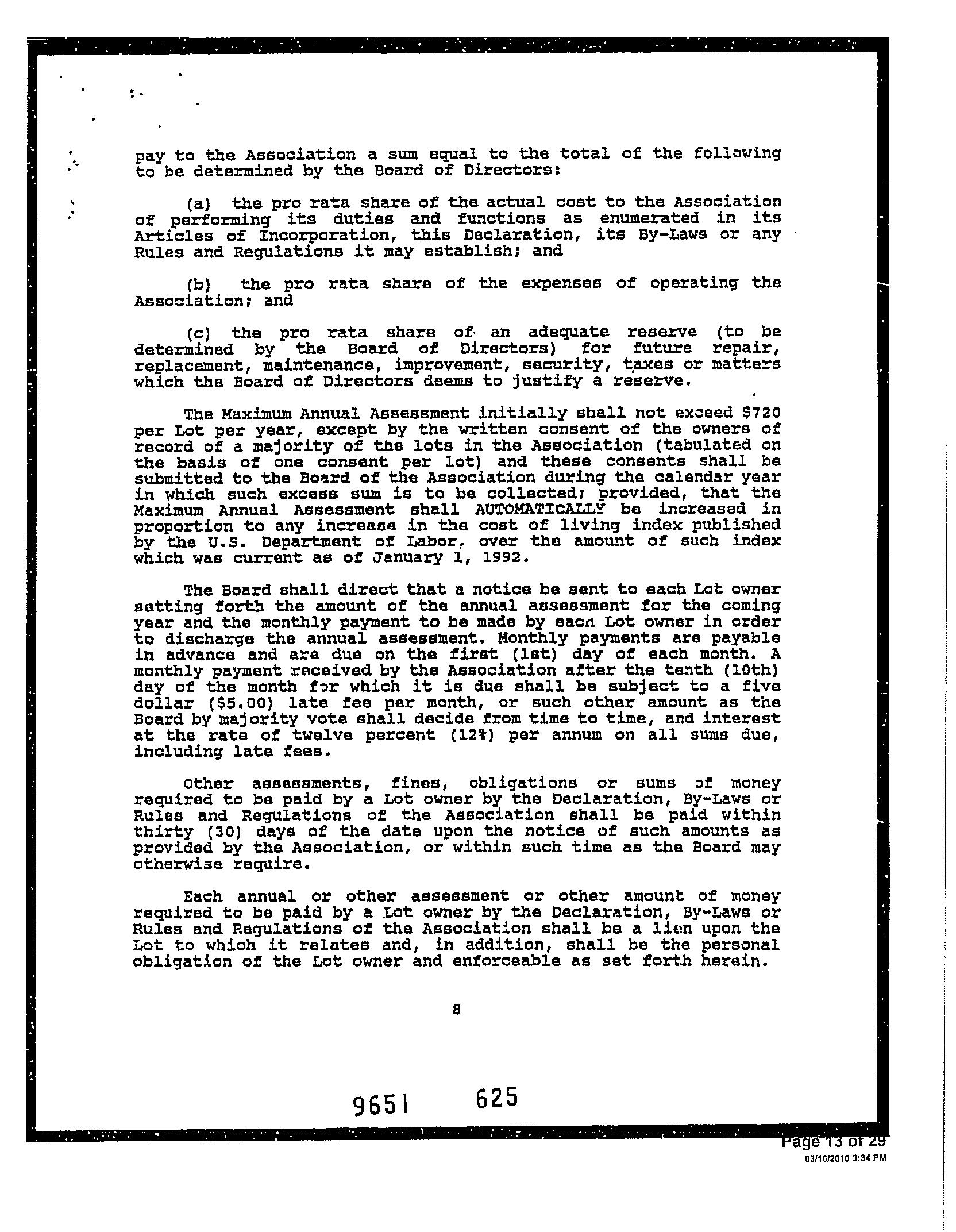 pay to the Association a sum equal to the total of the following to be determined by the Board of Directors:

(a) the pro rata share of the actual cost to the Association of performing its duties and functions as enumerated in its Articles of Incorporation, this Declaration, its By-Laws or any Rules and Regulations it may establish; and

(b) the pro rata share of the expenses of operating the Association; and

(c) the pro rata share of an adequate reserve (to be determined by the Board of Directors) for future repair, replacement, maintenance, improvement, security, taxes or matters which the Board of Directors deems to justify a reserve.

The Maximum Annual Assessment initially shall not exceed $720 per Lot per year, except by the written consent of the owners of record of a majority of the lots in the Association (tabulated on the basis of one consent per lot) and these consents shall be submitted to the Board of the Association during the calendar year in which such excess sum is to be collected; provided, that the Maximum Annual Assessment shall AUTOMATICALLY be increased in proportion to any increase in the cost of living index published by the U.S. Department of Labor, over the amount of such index which was current as of January 1, 1992.

The Board shall direct that a notice be sent to each Lot owner setting forth the amount of the annual assessment for the coming year and the monthly payment to be made by each Lot owner in order to discharge the annual assessment. Monthly payments are payable in advance and are due on the first (1st) day of each month. A monthly payment received by the Association after the tenth (10th) day of the month for which it is due shall be subject to a five dollar ($5.00) late fee per month, or such other amount as the Board by majority vote shall decide from time to time, and interest at the rate of twelve percent (12%) per annum on all sums due, including late fees.

Other assessments, fines, obligations or sums of money required to be paid by a Lot owner by the Declaration, By-Laws or Rules and Regulations of the Association shall be paid within thirty (30) days of the date upon the notice of such amounts as provided by the Association, or within such time as the Board may otherwise require.

Each annual or other assessment or other amount of money required to be paid by a Lot owner by the Declaration, By-Laws or Rules and Regulations of the Association shall be a lien upon the Lot to which it relates and, in addition, shall be the personal obligation of the Lot owner and enforceable as set forth herein.

8

9651 625

Page 13 of 29
03/16/2010 3:34 PM